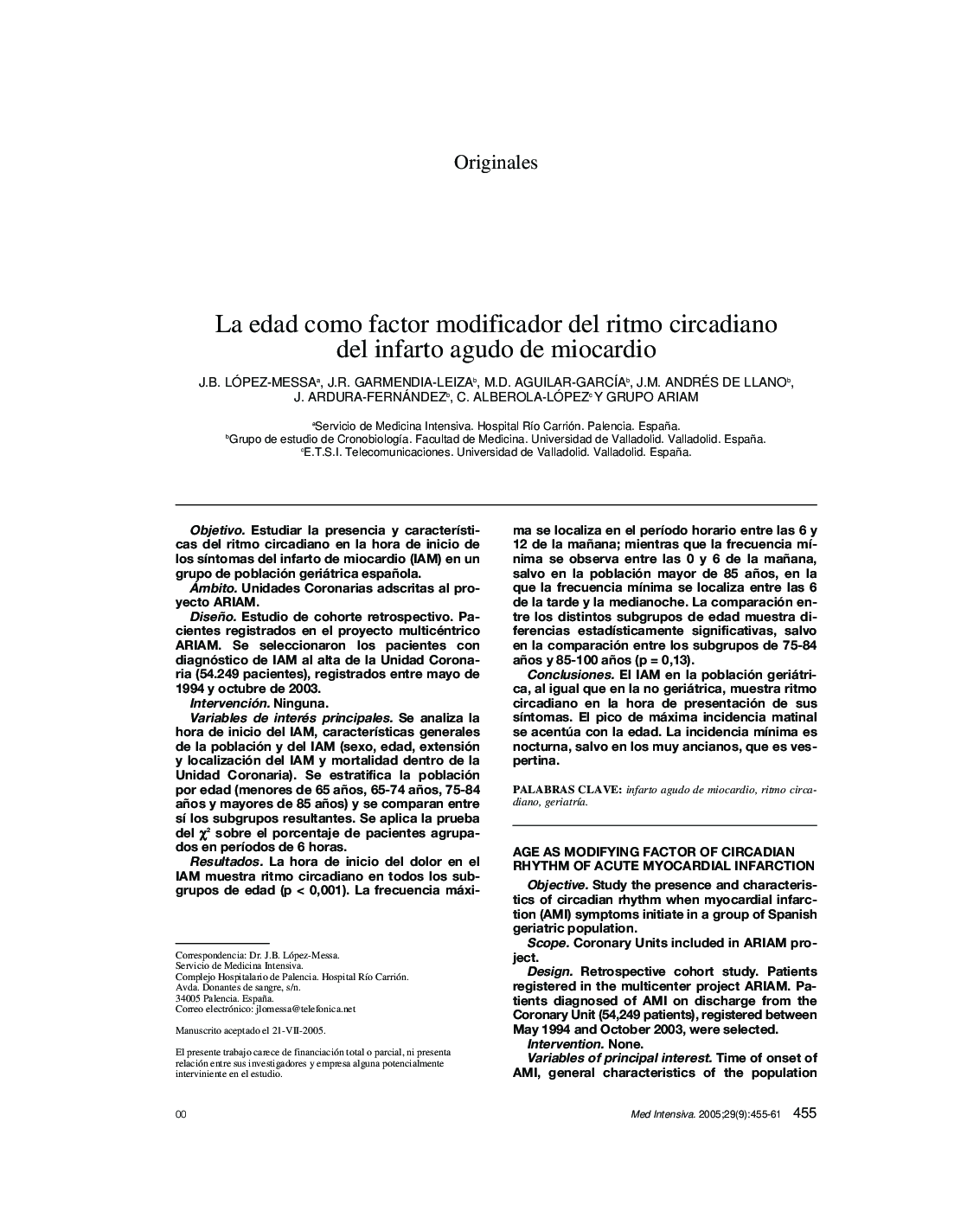 Originales

La edad como factor modificador del ritmo circadiano del infarto agudo de miocardio

J.B. LÓPEZ-MESSA$^a$, J.R. GARMENDIA-LEIZA$^b$, M.D. AGUILAR-GARCÍA$^b$, J.M. ANDRÉS DE LLANO$^b$, J. ARDURA-FERNÁNDEZ$^b$, C. ALBEROLA-LÓPEZ$^c$ Y GRUPO ARIAM

$^a$Servicio de Medicina Intensiva. Hospital Río Carrión. Palencia. España.
$^b$Grupo de estudio de Cronobiología. Facultad de Medicina. Universidad de Valladolid. Valladolid. España.
$^c$E.T.S.I. Telecomunicaciones. Universidad de Valladolid. Valladolid. España.

Objetivo. Estudiar la presencia y características del ritmo circadiano en la hora de inicio de los síntomas del infarto de miocardio (IAM) en un grupo de población geriátrica española.

Ámbito. Unidades Coronarias adscritas al proyecto ARIAM.

Diseño. Estudio de cohorte retrospectivo. Pacientes registrados en el proyecto multicéntrico ARIAM. Se seleccionaron los pacientes con diagnóstico de IAM al alta de la Unidad Coronaria (54.249 pacientes), registrados entre mayo de 1994 y octubre de 2003.

Intervención. Ninguna.

Variables de interés principales. Se analiza la hora de inicio del IAM, características generales de la población y del IAM (sexo, edad, extensión y localización del IAM y mortalidad dentro de la Unidad Coronaria). Se estratifica la población por edad (menores de 65 años, 65-74 años, 75-84 años y mayores de 85 años) y se comparan entre sí los subgrupos resultantes. Se aplica la prueba del $\chi^2$ sobre el porcentaje de pacientes agrupados en períodos de 6 horas.

Resultados. La hora de inicio del dolor en el IAM muestra ritmo circadiano en todos los subgrupos de edad (p < 0,001). La frecuencia máxima se localiza en el período horario entre las 6 y 12 de la mañana; mientras que la frecuencia mínima se observa entre las 0 y 6 de la mañana, salvo en la población mayor de 85 años, en la que la frecuencia mínima se localiza entre las 6 de la tarde y la medianoche. La comparación entre los distintos subgrupos de edad muestra diferencias estadísticamente significativas, salvo en la comparación entre los subgrupos de 75-84 años y 85-100 años (p = 0,13).

Conclusiones. El IAM en la población geriátrica, al igual que en la no geriátrica, muestra ritmo circadiano en la hora de presentación de sus síntomas. El pico de máxima incidencia matinal se acentúa con la edad. La incidencia mínima es nocturna, salvo en los muy ancianos, que es vespertina.

PALABRAS CLAVE: infarto agudo de miocardio, ritmo circadiano, geriatría.

AGE AS MODIFYING FACTOR OF CIRCADIAN RHYTHM OF ACUTE MYOCARDIAL INFARCTION

Objective. Study the presence and characteristics of circadian rhythm when myocardial infarction (AMI) symptoms initiate in a group of Spanish geriatric population.

Scope. Coronary Units included in ARIAM project.

Design. Retrospective cohort study. Patients registered in the multicenter project ARIAM. Patients diagnosed of AMI on discharge from the Coronary Unit (54,249 patients), registered between May 1994 and October 2003, were selected.

Intervention. None.

Variables of principal interest. Time of onset of AMI, general characteristics of the population

Correspondencia: Dr. J.B. López-Messa.
Servicio de Medicina Intensiva.
Complejo Hospitalario de Palencia. Hospital Río Carrión.
Avda. Donantes de sangre, s/n.
34005 Palencia. España.
Correo electrónico: jlomessa@telefonica.net

Manuscrito aceptado el 21-VII-2005.

El presente trabajo carece de financiación total o parcial, ni presenta relación entre sus investigadores y empresa alguna potencialmente interviniente en el estudio.

00

Med Intensiva. 2005;29(9):455-61 455